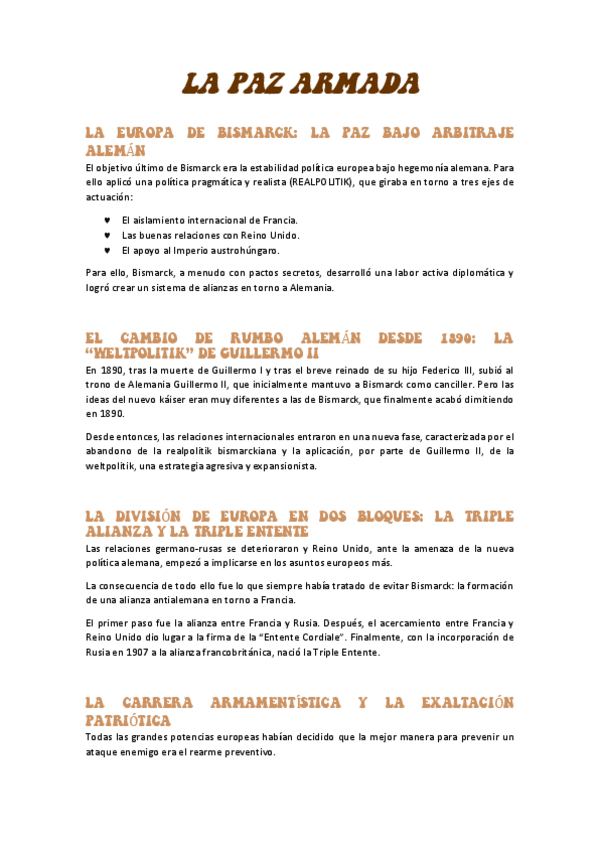 LA PAZ ARMADA

LA EUROPA DE BISMARCK: LA PAZ BAJO ARBITRAJE ALEMÁN

El objetivo último de Bismarck era la estabilidad política europea bajo hegemonía alemana. Para ello aplicó una política pragmática y realista (REALPOLITIK), que giraba en torno a tres ejes de actuación:

♥ El aislamiento internacional de Francia.
♥ Las buenas relaciones con Reino Unido.
♥ El apoyo al Imperio austrohúngaro.

Para ello, Bismarck, a menudo con pactos secretos, desarrolló una labor activa diplomática y logró crear un sistema de alianzas en torno a Alemania.

EL CAMBIO DE RUMBO ALEMÁN DESDE 1890: LA "WELTPOLITIK" DE GUILLERMO II

En 1890, tras la muerte de Guillermo I y tras el breve reinado de su hijo Federico III, subió al trono de Alemania Guillermo II, que inicialmente mantuvo a Bismarck como canciller. Pero las ideas del nuevo káiser eran muy diferentes a las de Bismarck, que finalmente acabó dimitiendo en 1890.

Desde entonces, las relaciones internacionales entraron en una nueva fase, caracterizada por el abandono de la realpolitik bismarckiana y la aplicación, por parte de Guillermo II, de la weltpolitik, una estrategia agresiva y expansionista.

LA DIVISIÓN DE EUROPA EN DOS BLOQUES: LA TRIPLE ALIANZA Y LA TRIPLE ENTENTE

Las relaciones germano-rusas se deterioraron y Reino Unido, ante la amenaza de la nueva política alemana, empezó a implicarse en los asuntos europeos más.

La consecuencia de todo ello fue lo que siempre había tratado de evitar Bismarck: la formación de una alianza antialemana en torno a Francia.

El primer paso fue la alianza entre Francia y Rusia. Después, el acercamiento entre Francia y Reino Unido dio lugar a la firma de la "Entente Cordiale". Finalmente, con la incorporación de Rusia en 1907 a la alianza francobritánica, nació la Triple Entente.

LA CARRERA ARMAMENTÍSTICA Y LA EXALTACIÓN PATRIÓTICA

Todas las grandes potencias europeas habían decidido que la mejor manera para prevenir un ataque enemigo era el rearme preventivo.